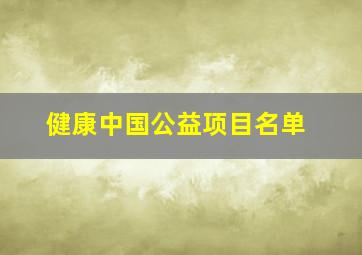 健康中国公益项目名单